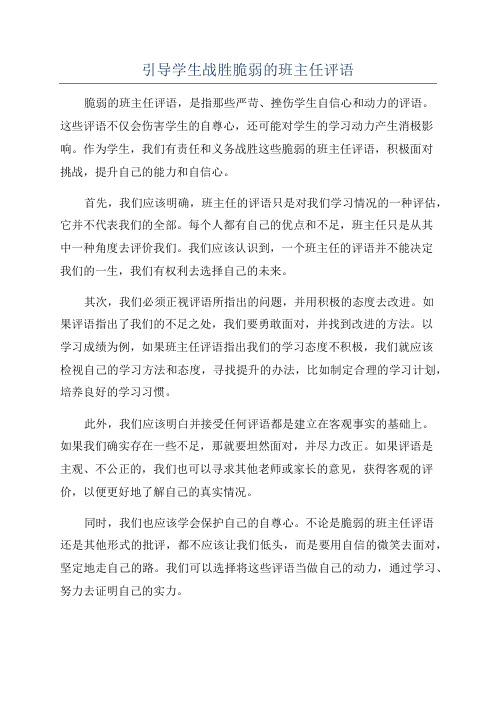 引导学生战胜脆弱的班主任评语

脆弱的班主任评语，是指那些严苛、挫伤学生自信心和动力的评语。这些评语不仅会伤害学生的自尊心，还可能对学生的学习动力产生消极影响。作为学生，我们有责任和义务战胜这些脆弱的班主任评语，积极面对挑战，提升自己的能力和自信心。

首先，我们应该明确，班主任的评语只是对我们学习情况的一种评估，它并不代表我们的全部。每个人都有自己的优点和不足，班主任只是从其中一种角度去评价我们。我们应该认识到，一个班主任的评语并不能决定我们的一生，我们有权利去选择自己的未来。

其次，我们必须正视评语所指出的问题，并用积极的态度去改进。如果评语指出了我们的不足之处，我们要勇敢面对，并找到改进的方法。以学习成绩为例，如果班主任评语指出我们的学习态度不积极，我们就应该检视自己的学习方法和态度，寻找提升的办法，比如制定合理的学习计划，培养良好的学习习惯。

此外，我们应该明白并接受任何评语都是建立在客观事实的基础上。如果我们确实存在一些不足，那就要坦然面对，并尽力改正。如果评语是主观、不公正的，我们也可以寻求其他老师或家长的意见，获得客观的评价，以便更好地了解自己的真实情况。

同时，我们也应该学会保护自己的自尊心。不论是脆弱的班主任评语还是其他形式的批评，都不应该让我们低头，而是要用自信的微笑去面对，坚定地走自己的路。我们可以选择将这些评语当做自己的动力，通过学习、努力去证明自己的实力。